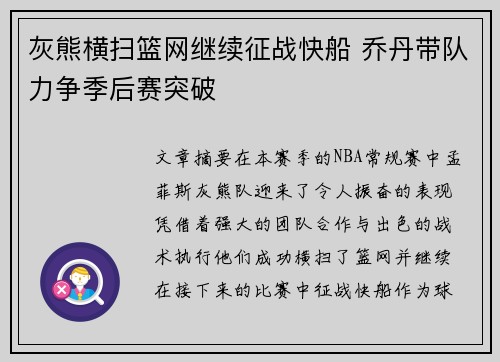 灰熊横扫篮网继续征战快船 乔丹带队力争季后赛突破

文章摘要在本赛季的NBA常规赛中孟菲斯灰熊队迎来了令人振奋的表现凭借着强大的团队合作与出色的战术执行他们成功横扫了篮网并继续在接下来的比赛中征战快船作为球